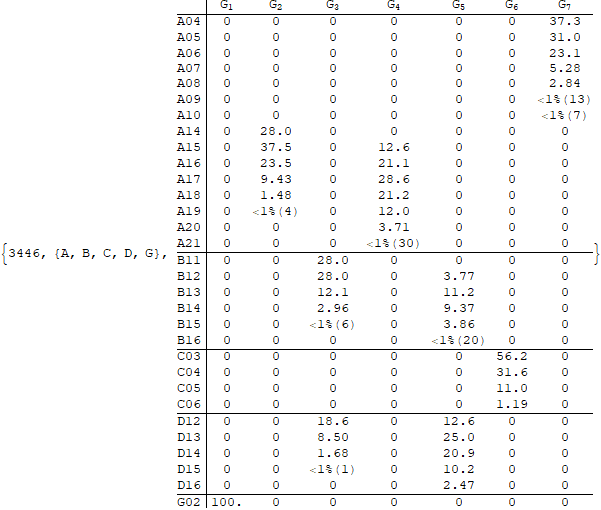 {3446, {A, B, C, D, G},

| | $G_1$ | $G_2$ | $G_3$ | $G_4$ | $G_5$ | $G_6$ | $G_7$ |
|---|---|---|---|---|---|---|---|
| A04 | 0 | 0 | 0 | 0 | 0 | 0 | 37.3 |
| A05 | 0 | 0 | 0 | 0 | 0 | 0 | 31.0 |
| A06 | 0 | 0 | 0 | 0 | 0 | 0 | 23.1 |
| A07 | 0 | 0 | 0 | 0 | 0 | 0 | 5.28 |
| A08 | 0 | 0 | 0 | 0 | 0 | 0 | 2.84 |
| A09 | 0 | 0 | 0 | 0 | 0 | 0 | <1%(13) |
| A10 | 0 | 0 | 0 | 0 | 0 | 0 | <1%(7) |
| A14 | 0 | 28.0 | 0 | 0 | 0 | 0 | 0 |
| A15 | 0 | 37.5 | 0 | 12.6 | 0 | 0 | 0 |
| A16 | 0 | 23.5 | 0 | 21.1 | 0 | 0 | 0 |
| A17 | 0 | 9.43 | 0 | 28.6 | 0 | 0 | 0 |
| A18 | 0 | 1.48 | 0 | 21.2 | 0 | 0 | 0 |
| A19 | 0 | <1%(4) | 0 | 12.0 | 0 | 0 | 0 |
| A20 | 0 | 0 | 0 | 3.71 | 0 | 0 | 0 |
| A21 | 0 | 0 | 0 | <1%(30) | 0 | 0 | 0 |
| B11 | 0 | 0 | 28.0 | 0 | 0 | 0 | 0 |
| B12 | 0 | 0 | 28.0 | 0 | 3.77 | 0 | 0 |
| B13 | 0 | 0 | 12.1 | 0 | 11.2 | 0 | 0 |
| B14 | 0 | 0 | 2.96 | 0 | 9.37 | 0 | 0 |
| B15 | 0 | 0 | <1%(6) | 0 | 3.86 | 0 | 0 |
| B16 | 0 | 0 | 0 | 0 | <1%(20) | 0 | 0 |
| C03 | 0 | 0 | 0 | 0 | 0 | 56.2 | 0 |
| C04 | 0 | 0 | 0 | 0 | 0 | 31.6 | 0 |
| C05 | 0 | 0 | 0 | 0 | 0 | 11.0 | 0 |
| C06 | 0 | 0 | 0 | 0 | 0 | 1.19 | 0 |
| D12 | 0 | 0 | 18.6 | 0 | 12.6 | 0 | 0 |
| D13 | 0 | 0 | 8.50 | 0 | 25.0 | 0 | 0 |
| D14 | 0 | 0 | 1.68 | 0 | 20.9 | 0 | 0 |
| D15 | 0 | 0 | <1%(1) | 0 | 10.2 | 0 | 0 |
| D16 | 0 | 0 | 0 | 0 | 2.47 | 0 | 0 |
| G02 | 100. | 0 | 0 | 0 | 0 | 0 | 0 |

}